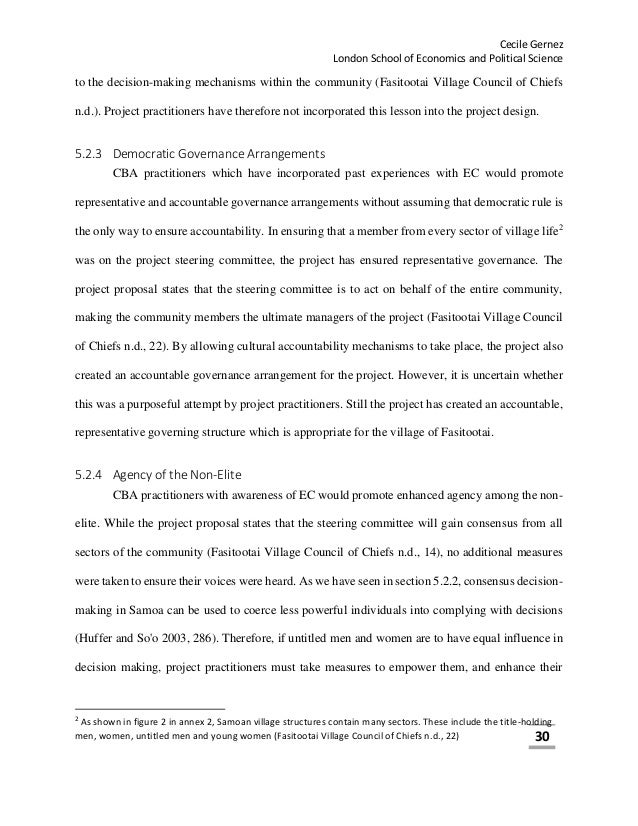 Cecile Gernez
London School of Economics and Political Science

to the decision-making mechanisms within the community (Fasitootai Village Council of Chiefs n.d.). Project practitioners have therefore not incorporated this lesson into the project design.

5.2.3 Democratic Governance Arrangements

CBA practitioners which have incorporated past experiences with EC would promote representative and accountable governance arrangements without assuming that democratic rule is the only way to ensure accountability. In ensuring that a member from every sector of village life$^2$ was on the project steering committee, the project has ensured representative governance. The project proposal states that the steering committee is to act on behalf of the entire community, making the community members the ultimate managers of the project (Fasitootai Village Council of Chiefs n.d., 22). By allowing cultural accountability mechanisms to take place, the project also created an accountable governance arrangement for the project. However, it is uncertain whether this was a purposeful attempt by project practitioners. Still the project has created an accountable, representative governing structure which is appropriate for the village of Fasitootai.

5.2.4 Agency of the Non-Elite

CBA practitioners with awareness of EC would promote enhanced agency among the non-elite. While the project proposal states that the steering committee will gain consensus from all sectors of the community (Fasitootai Village Council of Chiefs n.d., 14), no additional measures were taken to ensure their voices were heard. As we have seen in section 5.2.2, consensus decision-making in Samoa can be used to coerce less powerful individuals into complying with decisions (Huffer and So'o 2003, 286). Therefore, if untitled men and women are to have equal influence in decision making, project practitioners must take measures to empower them, and enhance their

$^2$ As shown in figure 2 in annex 2, Samoan village structures contain many sectors. These include the title-holding men, women, untitled men and young women (Fasitootai Village Council of Chiefs n.d., 22)

30